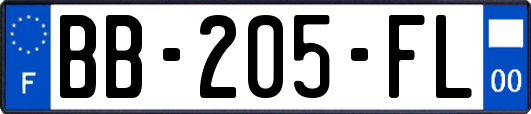 F
BB-205-FL
00